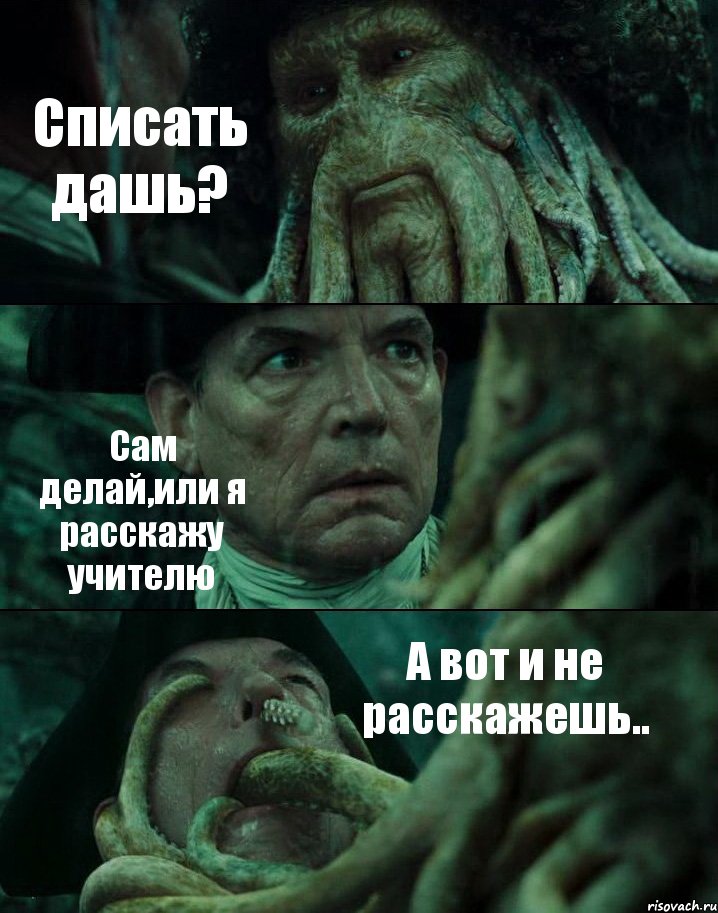 Списать дашь?

Сам делай,или я расскажу учителю

А вот и не расскажешь..

risovach.ru